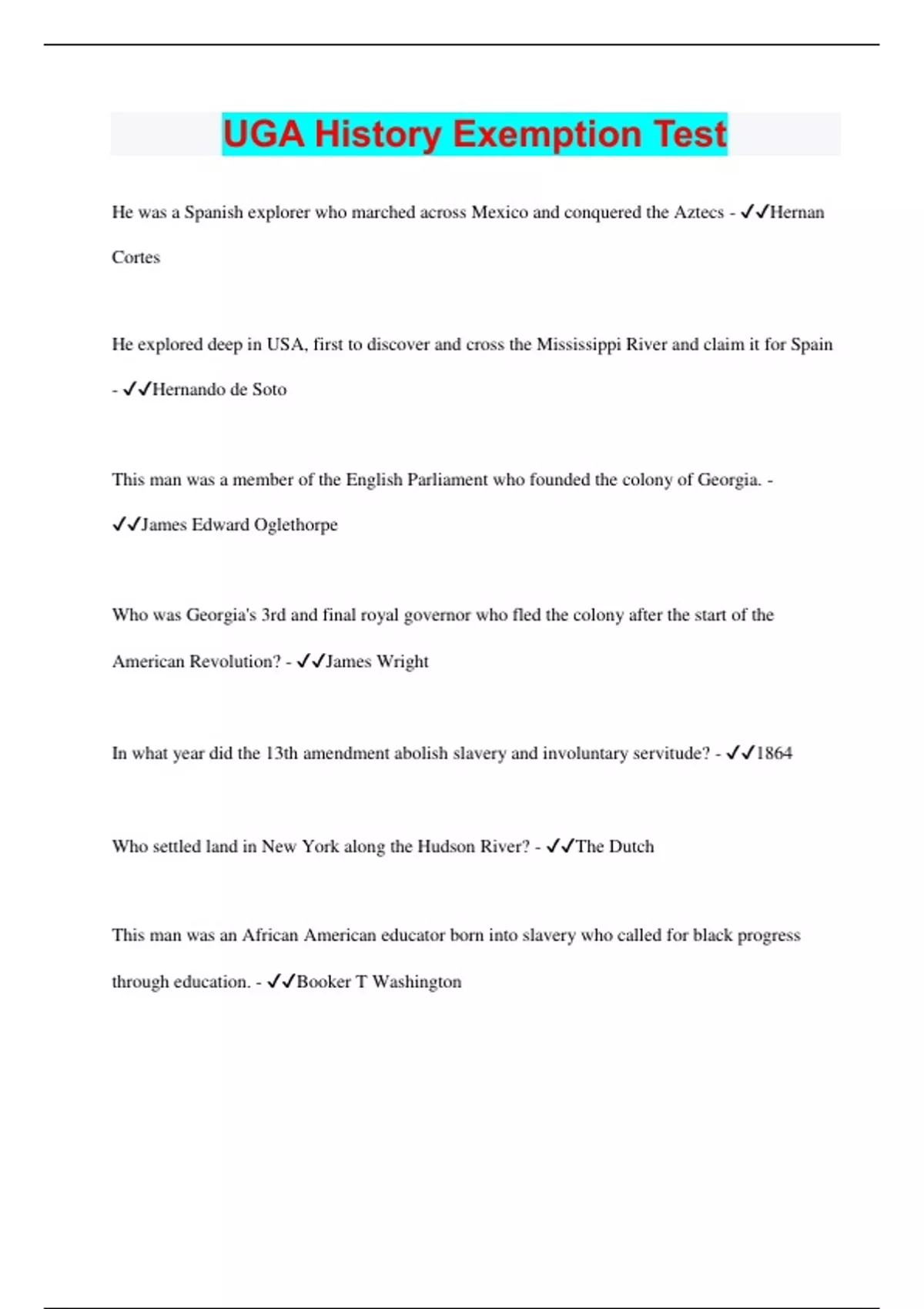 UGA History Exemption Test

He was a Spanish explorer who marched across Mexico and conquered the Aztecs - ✓✓Hernan Cortes

He explored deep in USA, first to discover and cross the Mississippi River and claim it for Spain - ✓✓Hernando de Soto

This man was a member of the English Parliament who founded the colony of Georgia. - ✓✓James Edward Oglethorpe

Who was Georgia's 3rd and final royal governor who fled the colony after the start of the American Revolution? - ✓✓James Wright

In what year did the 13th amendment abolish slavery and involuntary servitude? - ✓✓1864

Who settled land in New York along the Hudson River? - ✓✓The Dutch

This man was an African American educator born into slavery who called for black progress through education. - ✓✓Booker T Washington